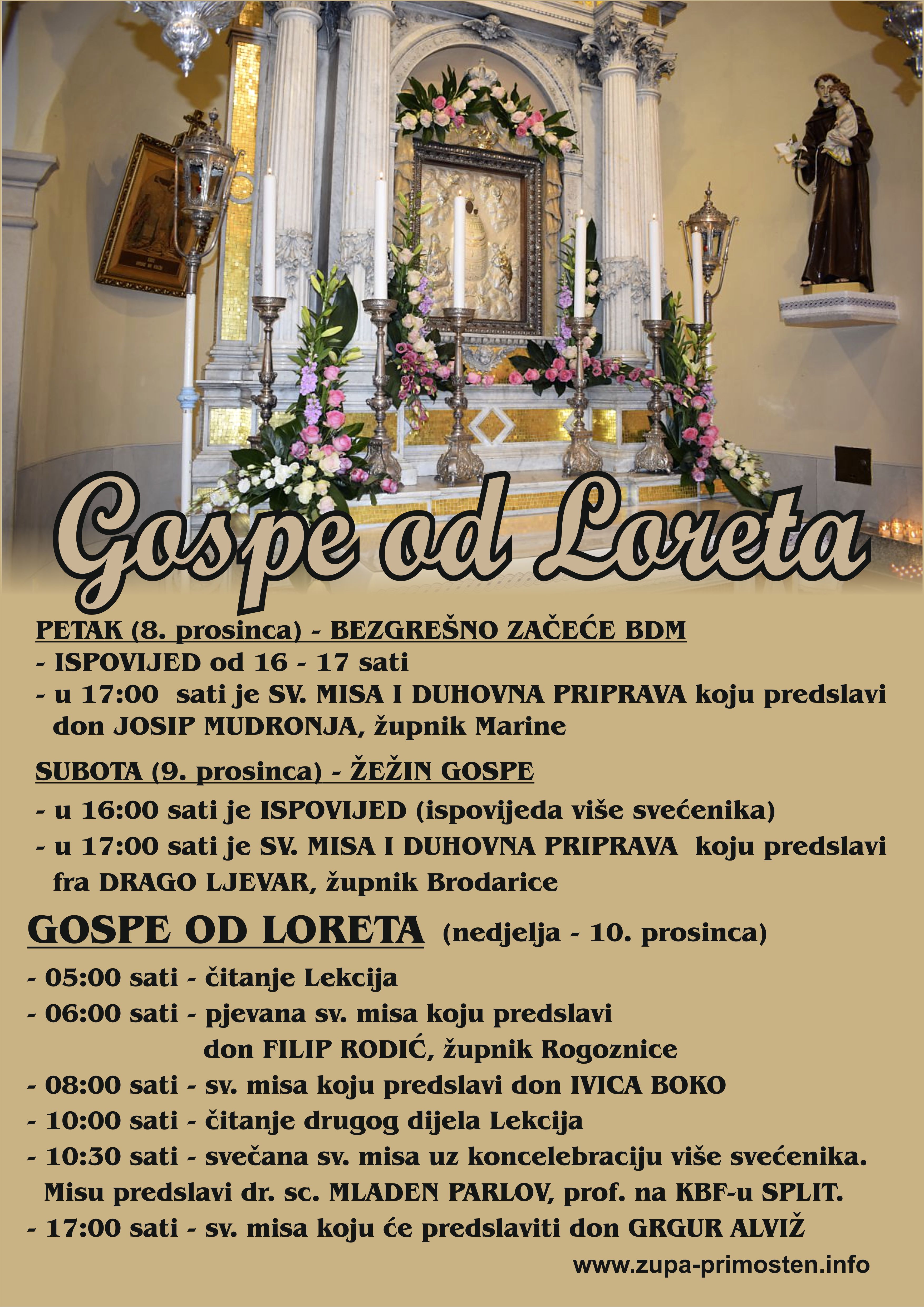 Gospe od Loreta

PETAK (8. prosinca) - BEZGREŠNO ZAČEĆE BDM
- ISPOVIJED od 16 - 17 sati
- u 17:00 sati je SV. MISA I DUHOVNA PRIPRAVA koju predslavi don JOSIP MUDRONJA, župnik Marine

SUBOTA (9. prosinca) - ŽEŽIN GOSPE
- u 16:00 sati je ISPOVIJED (ispovijeda više svećenika)
- u 17:00 sati je SV. MISA I DUHOVNA PRIPRAVA koju predslavi fra DRAGO LJEVAR, župnik Brodarice

GOSPE OD LORETA (nedjelja - 10. prosinca)
- 05:00 sati - čitanje Lekcija
- 06:00 sati - pjevana sv. misa koju predslavi don FILIP RODIĆ, župnik Rogoznice
- 08:00 sati - sv. misa koju predslavi don IVICA BOKO
- 10:00 sati - čitanje drugog dijela Lekcija
- 10:30 sati - svečana sv. misa uz koncelebraciju više svećenika. Misu predslavi dr. sc. MLADEN PARLOV, prof. na KBF-u SPLIT.
- 17:00 sati - sv. misa koju će predslaviti don GRGUR ALVIŽ

www.zupa-primosten.info